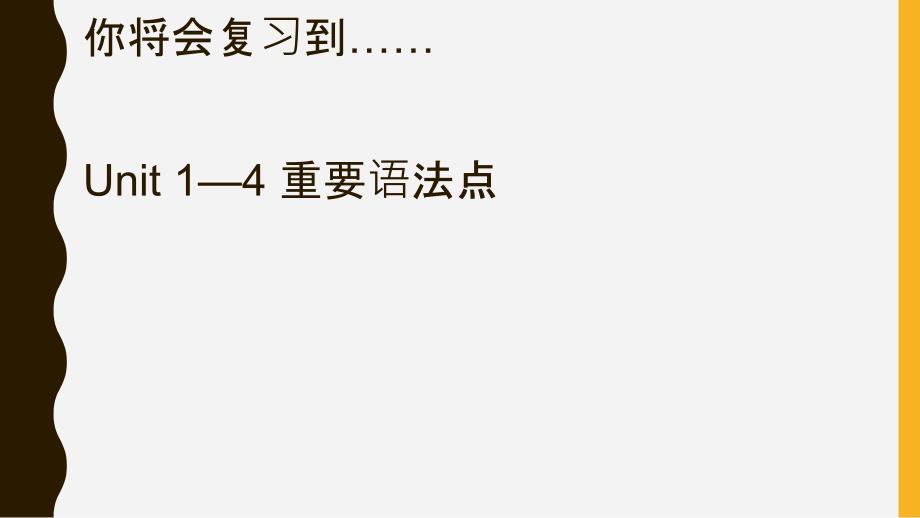 你将会复习到……

Unit 1—4 重要语法点